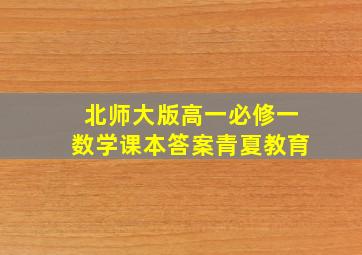 北师大版高一必修一
数学课本答案青夏教育